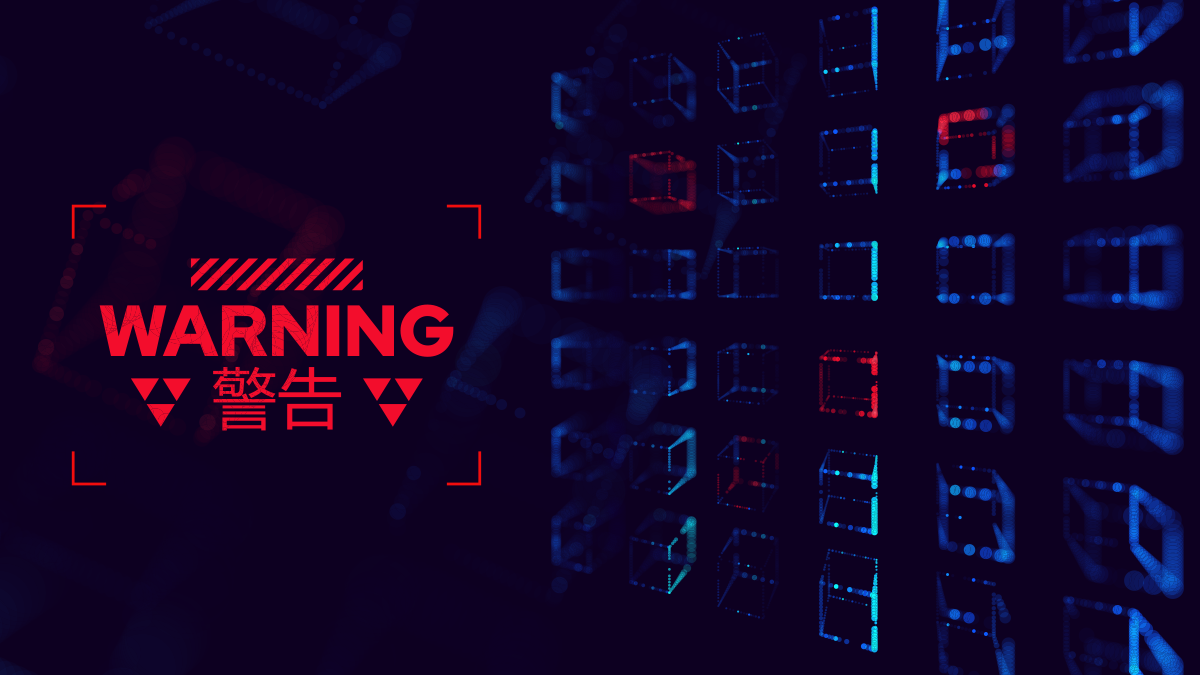 WARNING
警告